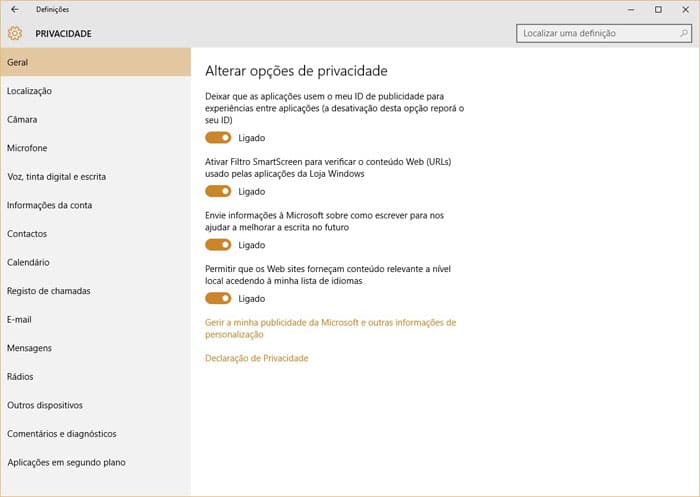 Definições

PRIVACIDADE

Localizar uma definição

Geral
Localização
Câmara
Microfone
Voz, tinta digital e escrita
Informações da conta
Contactos
Calendário
Registo de chamadas
E-mail
Mensagens
Rádios
Outros dispositivos
Comentários e diagnósticos
Aplicações em segundo plano

Alterar opções de privacidade

Deixar que as aplicações usem o meu ID de publicidade para experiências entre aplicações (a desativação desta opção reporá o seu ID)

Ligado

Ativar Filtro SmartScreen para verificar o conteúdo Web (URLs) usado pelas aplicações da Loja Windows

Ligado

Envie informações à Microsoft sobre como escrever para nos ajudar a melhorar a escrita no futuro

Ligado

Permitir que os Web sites forneçam conteúdo relevante a nível local acedendo à minha lista de idiomas

Ligado

Gerir a minha publicidade da Microsoft e outras informações de personalização

Declaração de Privacidade